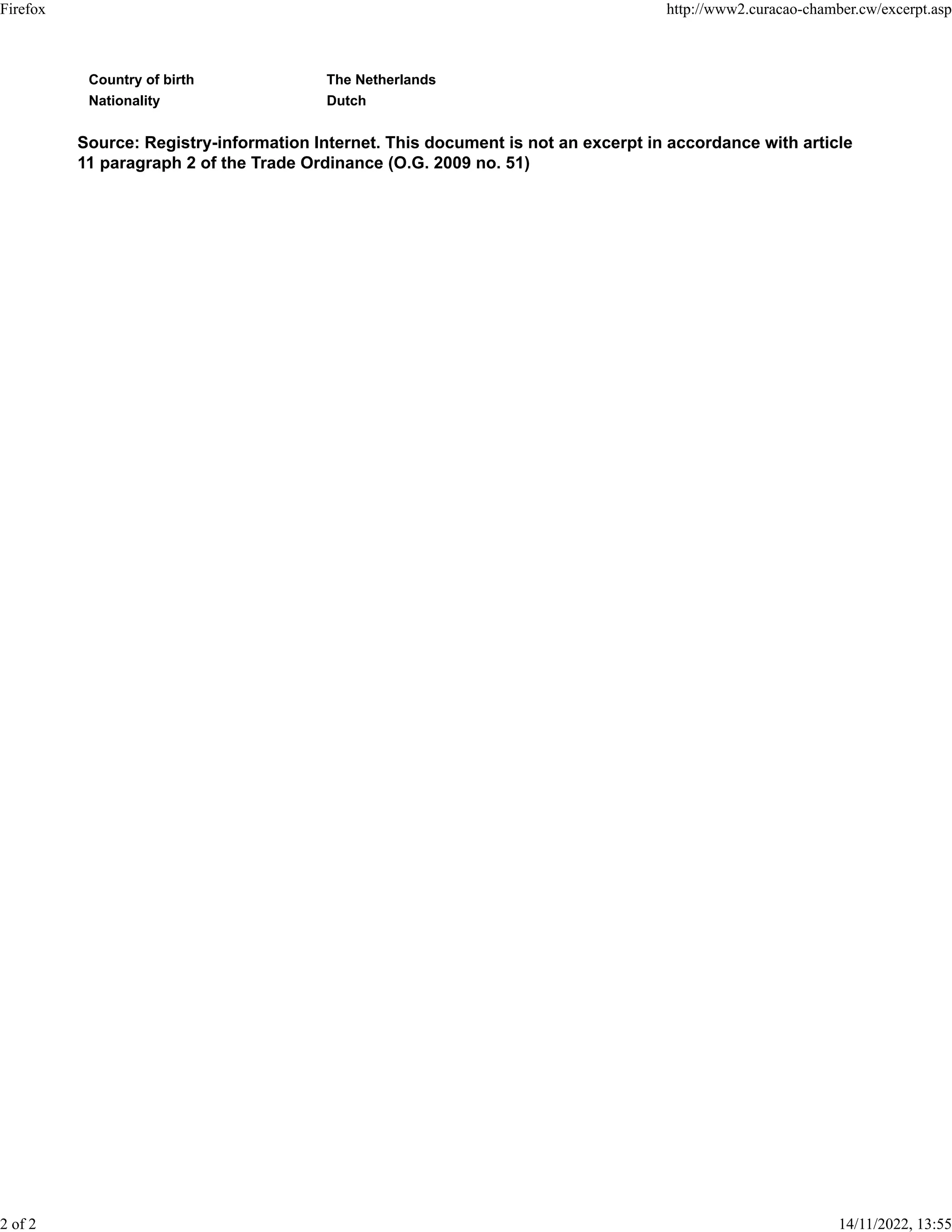 Firefox http://www2.curacao-chamber.cw/excerpt.asp

| Country of birth | The Netherlands |
|---|---|
| Nationality | Dutch |

Source: Registry-information Internet. This document is not an excerpt in accordance with article 11 paragraph 2 of the Trade Ordinance (O.G. 2009 no. 51)

2 of 2 14/11/2022, 13:55